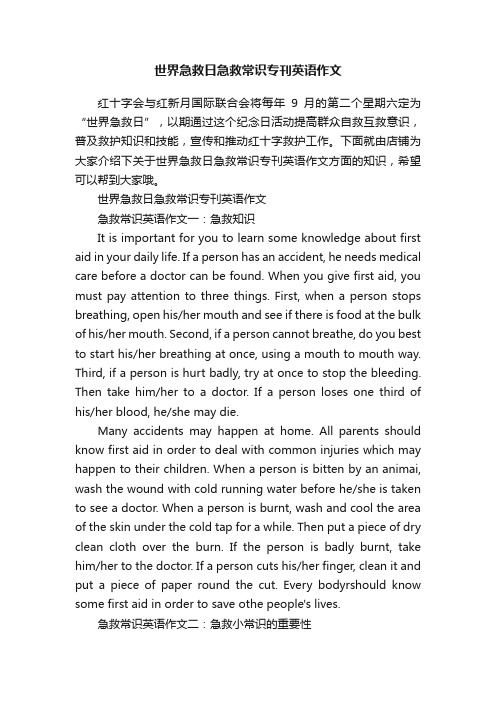 世界急救日急救常识专刊英语作文

红十字会与红新月国际联合会将每年 9 月的第二个星期六定为“世界急救日”，以期通过这个纪念日活动提高群众自救互救意识，普及救护知识和技能，宣传和推动红十字救护工作。下面就由店铺为大家介绍下关于世界急救日急救常识专刊英语作文方面的知识，希望可以帮到大家哦。

世界急救日急救常识专刊英语作文

急救常识英语作文一：急救知识

It is important for you to learn some knowledge about first aid in your daily life. If a person has an accident, he needs medical care before a doctor can be found. When you give first aid, you must pay attention to three things. First, when a person stops breathing, open his/her mouth and see if there is food at the bulk of his/her mouth. Second, if a person cannot breathe, do you best to start his/her breathing at once, using a mouth to mouth way. Third, if a person is hurt badly, try at once to stop the bleeding. Then take him/her to a doctor. If a person loses one third of his/her blood, he/she may die.

Many accidents may happen at home. All parents should know first aid in order to deal with common injuries which may happen to their children. When a person is bitten by an animai, wash the wound with cold running water before he/she is taken to see a doctor. When a person is burnt, wash and cool the area of the skin under the cold tap for a while. Then put a piece of dry clean cloth over the burn. If the person is badly burnt, take him/her to the doctor. If a person cuts his/her finger, clean it and put a piece of paper round the cut. Every bodyrshould know some first aid in order to save othe people's lives.

急救常识英语作文二：急救小常识的重要性